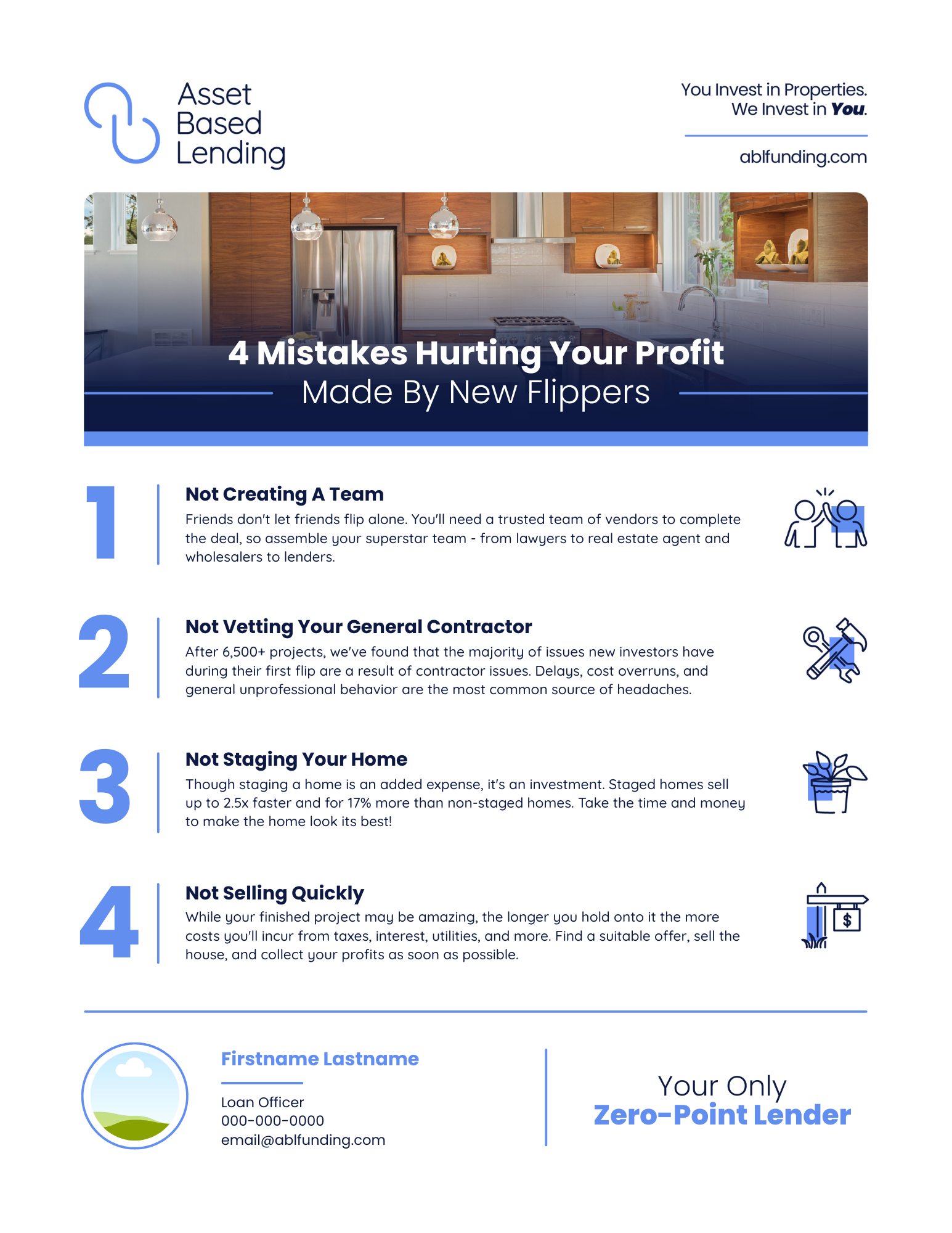 Asset Based Lending

You Invest in Properties. We Invest in You.

ablfunding.com

4 Mistakes Hurting Your Profit
Made By New Flippers

1

Not Creating A Team
Friends don't let friends flip alone. You'll need a trusted team of vendors to complete the deal, so assemble your superstar team - from lawyers to real estate agent and wholesalers to lenders.

2

Not Vetting Your General Contractor
After 6,500+ projects, we've found that the majority of issues new investors have during their first flip are a result of contractor issues. Delays, cost overruns, and general unprofessional behavior are the most common source of headaches.

3

Not Staging Your Home
Though staging a home is an added expense, it's an investment. Staged homes sell up to 2.5x faster and for 17% more than non-staged homes. Take the time and money to make the home look its best!

4

Not Selling Quickly
While your finished project may be amazing, the longer you hold onto it the more costs you'll incur from taxes, interest, utilities, and more. Find a suitable offer, sell the house, and collect your profits as soon as possible.

$

Firstname Lastname
Loan Officer
000-000-0000
email@ablfunding.com

Your Only
Zero-Point Lender